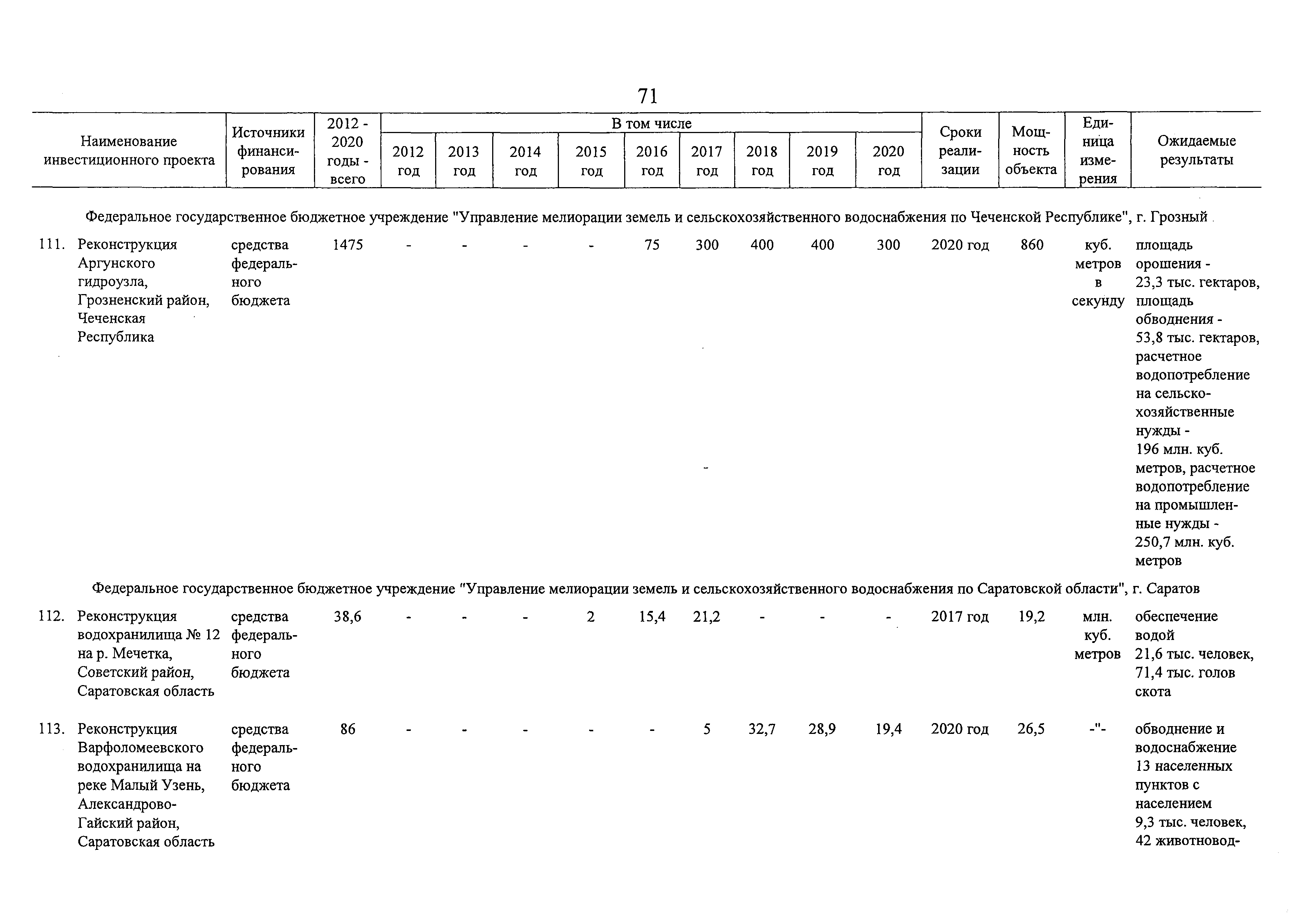 71

| Наименование инвестиционного проекта | Источники финансирования | 2012 - 2020 годы - всего | В том числе 2012 год | 2013 год | 2014 год | 2015 год | 2016 год | 2017 год | 2018 год | 2019 год | 2020 год | Сроки реализации | Мощность объекта | Единица измерения | Ожидаемые результаты |
|---|---|---|---|---|---|---|---|---|---|---|---|---|---|---|---|
| Федеральное государственное бюджетное учреждение "Управление мелиорации земель и сельскохозяйственного водоснабжения по Чеченской Республике", г. Грозный | | | | | | | | | | | | | | | |
| 111. Реконструкция Аргунского гидроузла, Грозненский район, Чеченская Республика | средства федерального бюджета | 1475 | - | - | - | - | 75 | 300 | 400 | 400 | 300 | 2020 год | 860 | куб. метров в секунду | площадь орошения - 23,3 тыс. гектаров, площадь обводнения - 53,8 тыс. гектаров, расчетное водопотребление на сельскохозяйственные нужды - 196 млн. куб. метров, расчетное водопотребление на промышленные нужды - 250,7 млн. куб. метров |
| Федеральное государственное бюджетное учреждение "Управление мелиорации земель и сельскохозяйственного водоснабжения по Саратовской области", г. Саратов | | | | | | | | | | | | | | | |
| 112. Реконструкция водохранилища № 12 на р. Мечетка, Советский район, Саратовская область | средства федерального бюджета | 38,6 | - | - | - | 2 | 15,4 | 21,2 | - | - | - | 2017 год | 19,2 | млн. куб. метров | обеспечение водой 21,6 тыс. человек, 71,4 тыс. голов скота |
| 113. Реконструкция Варфоломеевского водохранилища на реке Малый Узень, Александрово-Гайский район, Саратовская область | средства федерального бюджета | 86 | - | - | - | - | - | 5 | 32,7 | 28,9 | 19,4 | 2020 год | 26,5 | -"- | обводнение и водоснабжение 13 населенных пунктов с населением 9,3 тыс. человек, 42 животновод- |